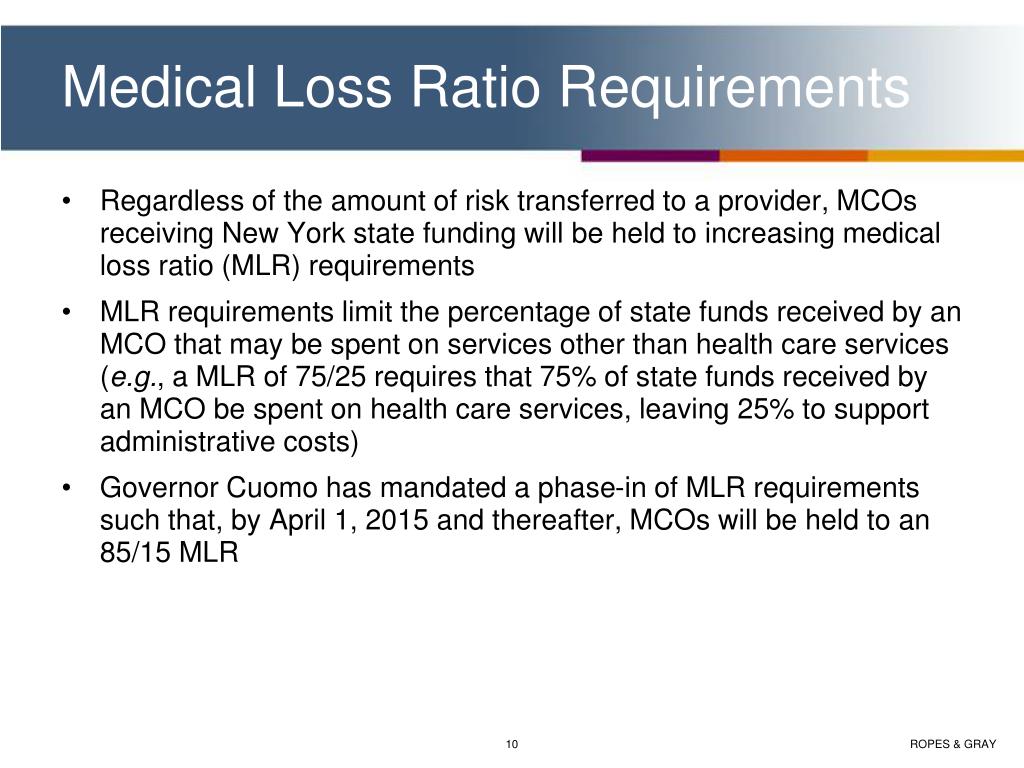 Medical Loss Ratio Requirements

• Regardless of the amount of risk transferred to a provider, MCOs receiving New York state funding will be held to increasing medical loss ratio (MLR) requirements

• MLR requirements limit the percentage of state funds received by an MCO that may be spent on services other than health care services (e.g., a MLR of 75/25 requires that 75% of state funds received by an MCO be spent on health care services, leaving 25% to support administrative costs)

• Governor Cuomo has mandated a phase-in of MLR requirements such that, by April 1, 2015 and thereafter, MCOs will be held to an 85/15 MLR

10

ROPES & GRAY